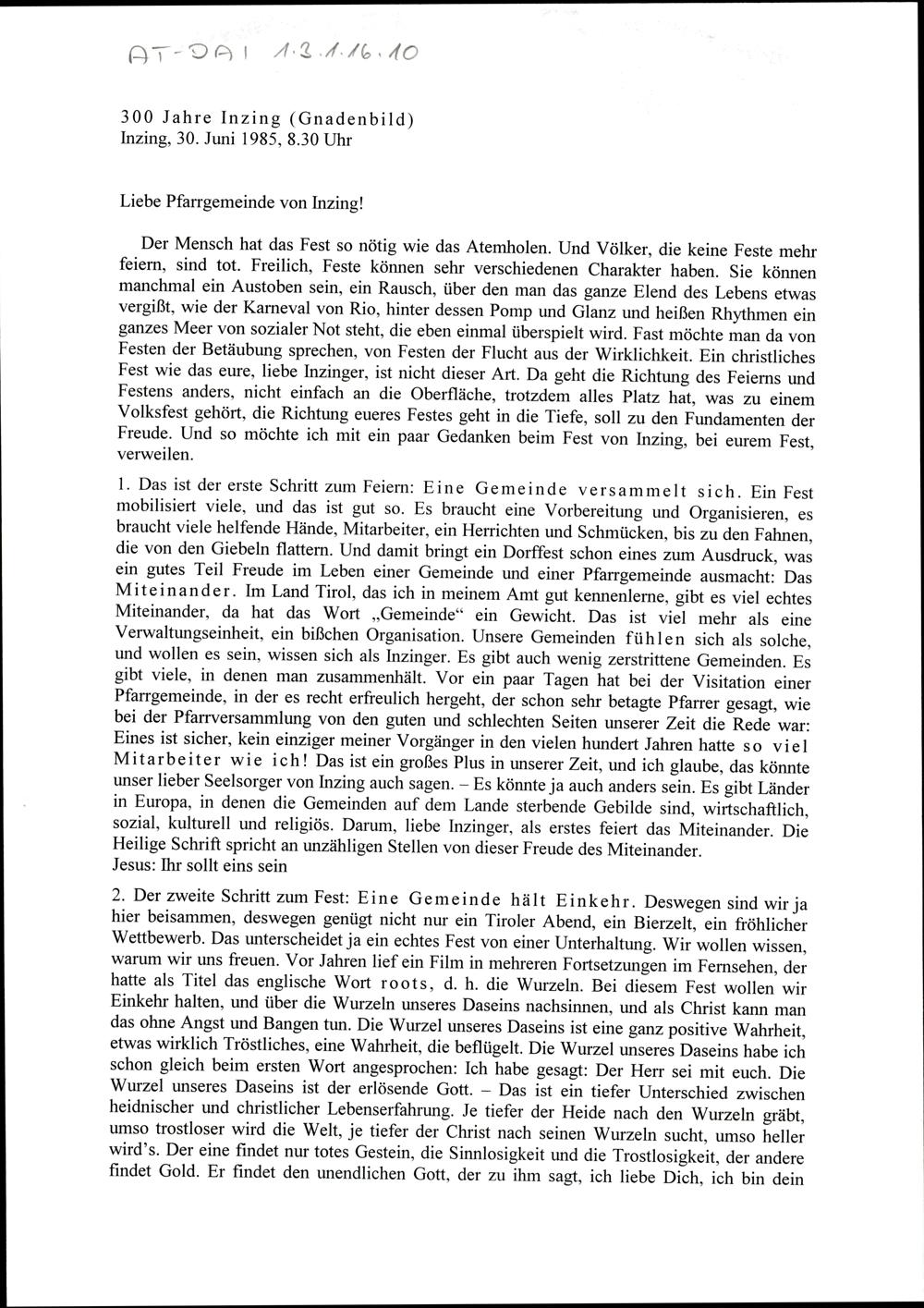 AT-DAI 1.3.1.16.10

300 Jahre Inzing (Gnadenbild)
Inzing, 30. Juni 1985, 8.30 Uhr

Liebe Pfarrgemeinde von Inzing!

Der Mensch hat das Fest so nötig wie das Atemholen. Und Völker, die keine Feste mehr feiern, sind tot. Freilich, Feste können sehr verschiedenen Charakter haben. Sie können manchmal ein Austoben sein, ein Rausch, über den man das ganze Elend des Lebens etwas vergißt, wie der Karneval von Rio, hinter dessen Pomp und Glanz und heißen Rhythmen ein ganzes Meer von sozialer Not steht, die eben einmal überspielt wird. Fast möchte man da von Festen der Betäubung sprechen, von Festen der Flucht aus der Wirklichkeit. Ein christliches Fest wie das eure, liebe Inzinger, ist nicht dieser Art. Da geht die Richtung des Feierns und Festens anders, nicht einfach an die Oberfläche, trotzdem alles Platz hat, was zu einem Volksfest gehört, die Richtung eueres Festes geht in die Tiefe, soll zu den Fundamenten der Freude. Und so möchte ich mit ein paar Gedanken beim Fest von Inzing, bei eurem Fest, verweilen.

1. Das ist der erste Schritt zum Feiern: Eine Gemeinde versammelt sich. Ein Fest mobilisiert viele, und das ist gut so. Es braucht eine Vorbereitung und Organisieren, es braucht viele helfende Hände, Mitarbeiter, ein Herrichten und Schmücken, bis zu den Fahnen, die von den Giebeln flattern. Und damit bringt ein Dorffest schon eines zum Ausdruck, was ein gutes Teil Freude im Leben einer Gemeinde und einer Pfarrgemeinde ausmacht: Das Miteinander. Im Land Tirol, das ich in meinem Amt gut kennenlerne, gibt es viel echtes Miteinander, da hat das Wort „Gemeinde“ ein Gewicht. Das ist viel mehr als eine Verwaltungseinheit, ein bißchen Organisation. Unsere Gemeinden fühlen sich als solche, und wollen es sein, wissen sich als Inzinger. Es gibt auch wenig zerstrittene Gemeinden. Es gibt viele, in denen man zusammenhält. Vor ein paar Tagen hat bei der Visitation einer Pfarrgemeinde, in der es recht erfreulich hergeht, der schon sehr betagte Pfarrer gesagt, wie bei der Pfarrversammlung von den guten und schlechten Seiten unserer Zeit die Rede war: Eines ist sicher, kein einziger meiner Vorgänger in den vielen hundert Jahren hatte so viel Mitarbeiter wie ich! Das ist ein großes Plus in unserer Zeit, und ich glaube, das könnte unser lieber Seelsorger von Inzing auch sagen. – Es könnte ja auch anders sein. Es gibt Länder in Europa, in denen die Gemeinden auf dem Lande sterbende Gebilde sind, wirtschaftlich, sozial, kulturell und religiös. Darum, liebe Inzinger, als erstes feiert das Miteinander. Die Heilige Schrift spricht an unzähligen Stellen von dieser Freude des Miteinander.
Jesus: Ihr sollt eins sein

2. Der zweite Schritt zum Fest: Eine Gemeinde hält Einkehr. Deswegen sind wir ja hier beisammen, deswegen genügt nicht nur ein Tiroler Abend, ein Bierzelt, ein fröhlicher Wettbewerb. Das unterscheidet ja ein echtes Fest von einer Unterhaltung. Wir wollen wissen, warum wir uns freuen. Vor Jahren lief ein Film in mehreren Fortsetzungen im Fernsehen, der hatte als Titel das englische Wort roots, d. h. die Wurzeln. Bei diesem Fest wollen wir Einkehr halten, und über die Wurzeln unseres Daseins nachsinnen, und als Christ kann man das ohne Angst und Bangen tun. Die Wurzel unseres Daseins ist eine ganz positive Wahrheit, etwas wirklich Tröstliches, eine Wahrheit, die beflügelt. Die Wurzel unseres Daseins habe ich schon gleich beim ersten Wort angesprochen: Ich habe gesagt: Der Herr sei mit euch. Die Wurzel unseres Daseins ist der erlösende Gott. – Das ist ein tiefer Unterschied zwischen heidnischer und christlicher Lebenserfahrung. Je tiefer der Heide nach den Wurzeln gräbt, umso trostloser wird die Welt, je tiefer der Christ nach seinen Wurzeln sucht, umso heller wird's. Der eine findet nur totes Gestein, die Sinnlosigkeit und die Trostlosigkeit, der andere findet Gold. Er findet den unendlichen Gott, der zu ihm sagt, ich liebe Dich, ich bin dein